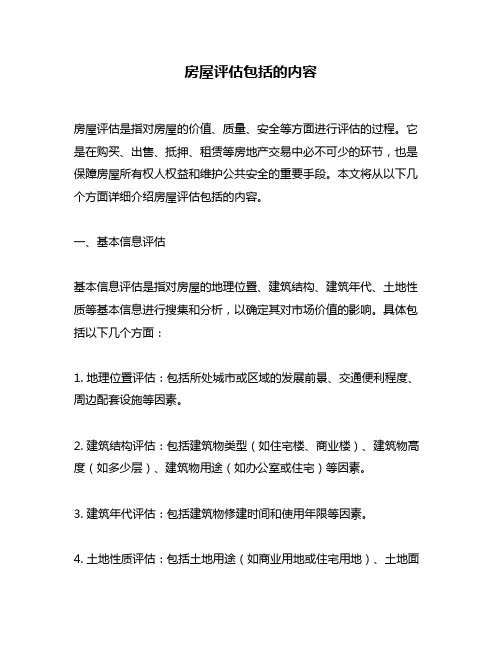 房屋评估包括的内容

房屋评估是指对房屋的价值、质量、安全等方面进行评估的过程。它是在购买、出售、抵押、租赁等房地产交易中必不可少的环节，也是保障房屋所有权人权益和维护公共安全的重要手段。本文将从以下几个方面详细介绍房屋评估包括的内容。

一、基本信息评估

基本信息评估是指对房屋的地理位置、建筑结构、建筑年代、土地性质等基本信息进行搜集和分析，以确定其对市场价值的影响。具体包括以下几个方面：

1. 地理位置评估：包括所处城市或区域的发展前景、交通便利程度、周边配套设施等因素。

2. 建筑结构评估：包括建筑物类型（如住宅楼、商业楼）、建筑物高度（如多少层）、建筑物用途（如办公室或住宅）等因素。

3. 建筑年代评估：包括建筑物修建时间和使用年限等因素。

4. 土地性质评估：包括土地用途（如商业用地或住宅用地）、土地面